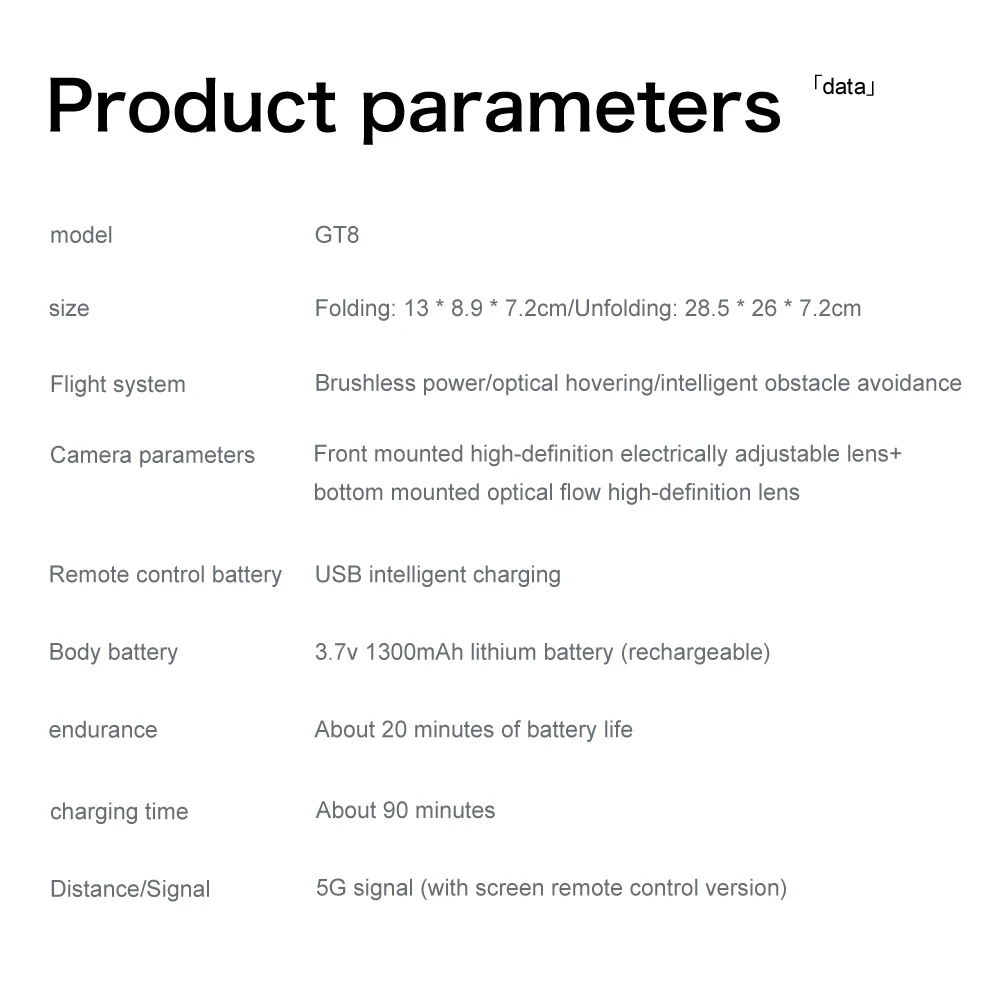 Product parameters 「data」

model GT8

size Folding: 13 * 8.9 * 7.2cm/Unfolding: 28.5 * 26 * 7.2cm

Flight system Brushless power/optical hovering/intelligent obstacle avoidance

Camera parameters Front mounted high-definition electrically adjustable lens+ bottom mounted optical flow high-definition lens

Remote control battery USB intelligent charging

Body battery 3.7v 1300mAh lithium battery (rechargeable)

endurance About 20 minutes of battery life

charging time About 90 minutes

Distance/Signal 5G signal (with screen remote control version)